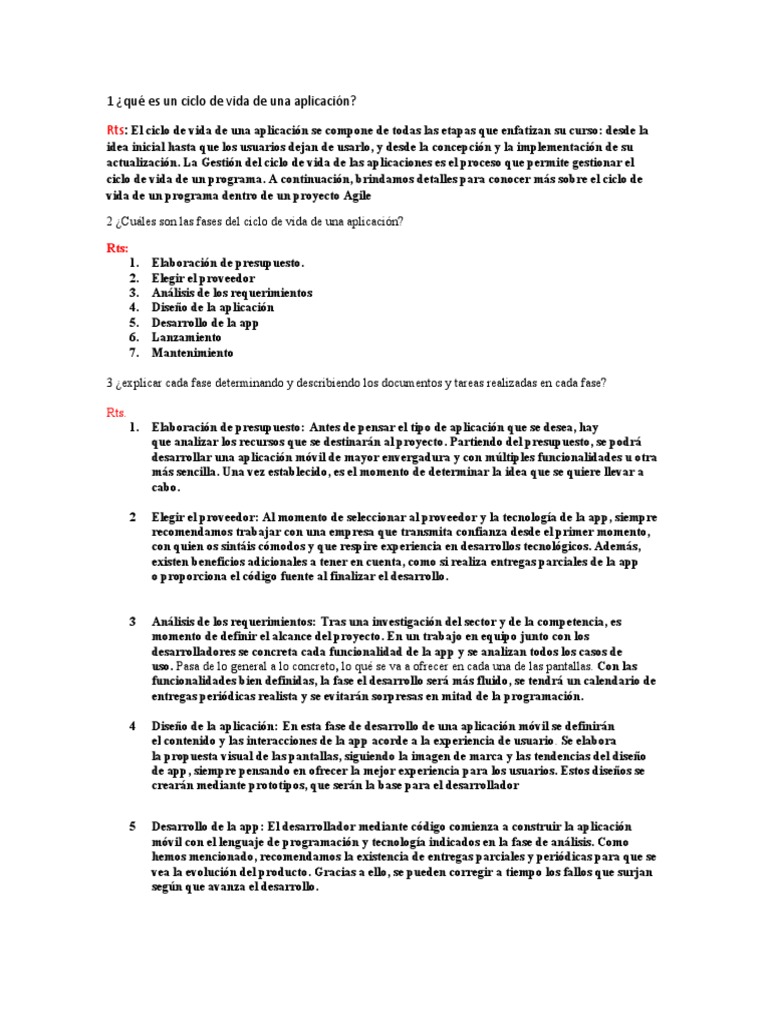 1 ¿qué es un ciclo de vida de una aplicación?

Rts: El ciclo de vida de una aplicación se compone de todas las etapas que enfatizan su curso: desde la idea inicial hasta que los usuarios dejan de usarlo, y desde la concepción y la implementación de su actualización. La Gestión del ciclo de vida de las aplicaciones es el proceso que permite gestionar el ciclo de vida de un programa. A continuación, brindamos detalles para conocer más sobre el ciclo de vida de un programa dentro de un proyecto Agile

2 ¿Cuáles son las fases del ciclo de vida de una aplicación?

Rts:
1. Elaboración de presupuesto.
2. Elegir el proveedor
3. Análisis de los requerimientos
4. Diseño de la aplicación
5. Desarrollo de la app
6. Lanzamiento
7. Mantenimiento

3 ¿explicar cada fase determinando y describiendo los documentos y tareas realizadas en cada fase?

Rts.
1. Elaboración de presupuesto: Antes de pensar el tipo de aplicación que se desea, hay que analizar los recursos que se destinarán al proyecto. Partiendo del presupuesto, se podrá desarrollar una aplicación móvil de mayor envergadura y con múltiples funcionalidades u otra más sencilla. Una vez establecido, es el momento de determinar la idea que se quiere llevar a cabo.

2 Elegir el proveedor: Al momento de seleccionar al proveedor y la tecnología de la app, siempre recomendamos trabajar con una empresa que transmita confianza desde el primer momento, con quien os sintáis cómodos y que respire experiencia en desarrollos tecnológicos. Además, existen beneficios adicionales a tener en cuenta, como si realiza entregas parciales de la app o proporciona el código fuente al finalizar el desarrollo.

3 Análisis de los requerimientos: Tras una investigación del sector y de la competencia, es momento de definir el alcance del proyecto. En un trabajo en equipo junto con los desarrolladores se concreta cada funcionalidad de la app y se analizan todos los casos de uso. Pasa de lo general a lo concreto, lo qué se va a ofrecer en cada una de las pantallas. Con las funcionalidades bien definidas, la fase el desarrollo será más fluido, se tendrá un calendario de entregas periódicas realista y se evitarán sorpresas en mitad de la programación.

4 Diseño de la aplicación: En esta fase de desarrollo de una aplicación móvil se definirán el contenido y las interacciones de la app acorde a la experiencia de usuario. Se elabora la propuesta visual de las pantallas, siguiendo la imagen de marca y las tendencias del diseño de app, siempre pensando en ofrecer la mejor experiencia para los usuarios. Estos diseños se crearán mediante prototipos, que serán la base para el desarrollador

5 Desarrollo de la app: El desarrollador mediante código comienza a construir la aplicación móvil con el lenguaje de programación y tecnología indicados en la fase de análisis. Como hemos mencionado, recomendamos la existencia de entregas parciales y periódicas para que se vea la evolución del producto. Gracias a ello, se pueden corregir a tiempo los fallos que surjan según que avanza el desarrollo.